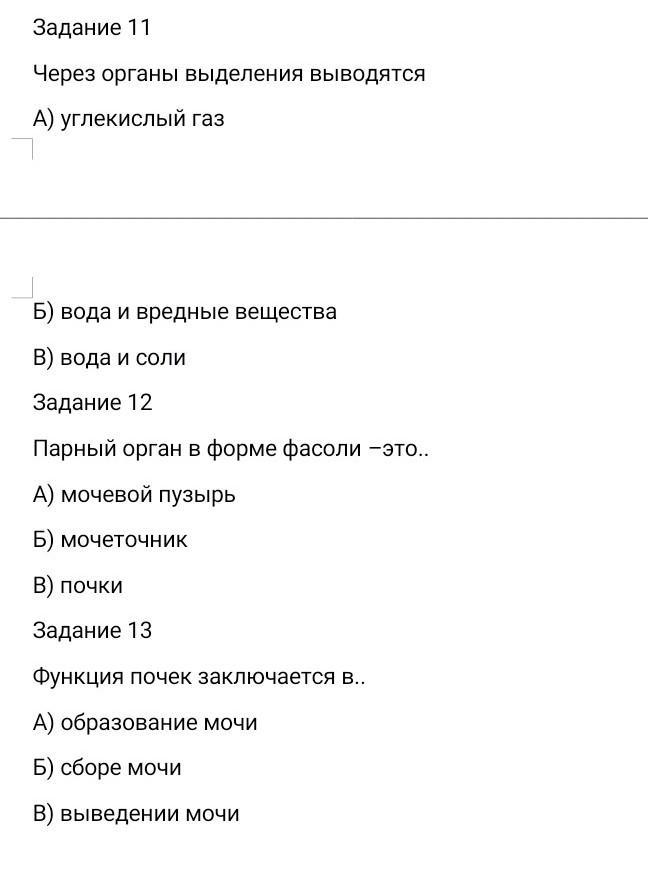 Задание 11

Через органы выделения выводятся

А) углекислый газ

Б) вода и вредные вещества

В) вода и соли

Задание 12

Парный орган в форме фасоли –это..

А) мочевой пузырь

Б) мочеточник

В) почки

Задание 13

Функция почек заключается в..

А) образование мочи

Б) сборе мочи

В) выведении мочи